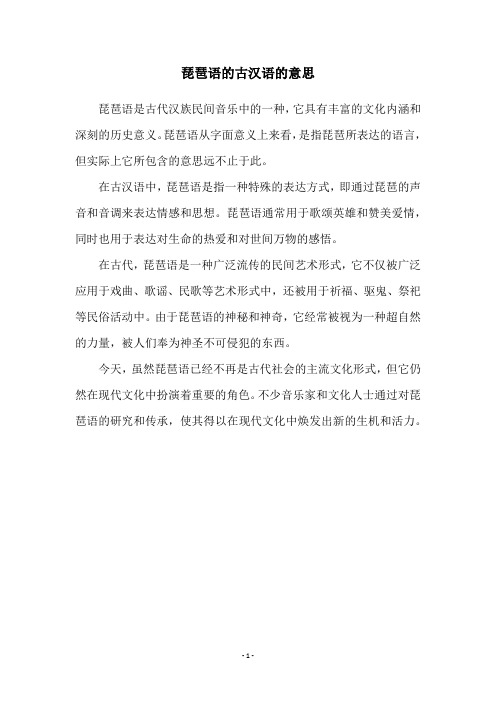 琵琶语的古汉语的意思

琵琶语是古代汉族民间音乐中的一种，它具有丰富的文化内涵和深刻的历史意义。琵琶语从字面意义上来看，是指琵琶所表达的语言，但实际上它所包含的意思远不止于此。

在古汉语中，琵琶语是指一种特殊的表达方式，即通过琵琶的声音和音调来表达情感和思想。琵琶语通常用于歌颂英雄和赞美爱情，同时也用于表达对生命的热爱和对世间万物的感悟。

在古代，琵琶语是一种广泛流传的民间艺术形式，它不仅被广泛应用于戏曲、歌谣、民歌等艺术形式中，还被用于祈福、驱鬼、祭祀等民俗活动中。由于琵琶语的神秘和神奇，它经常被视为一种超自然的力量，被人们奉为神圣不可侵犯的东西。

今天，虽然琵琶语已经不再是古代社会的主流文化形式，但它仍然在现代文化中扮演着重要的角色。不少音乐家和文化人士通过对琵琶语的研究和传承，使其得以在现代文化中焕发出新的生机和活力。

- 1 -